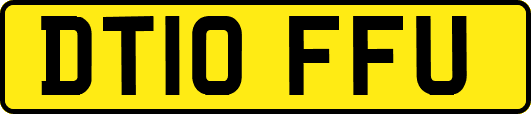 DT10 FFU